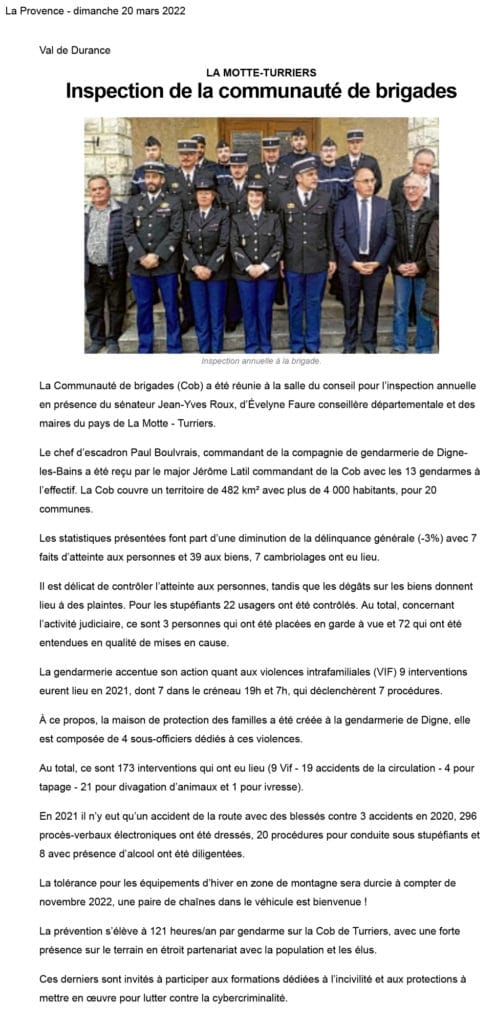 La Provence - dimanche 20 mars 2022

Val de Durance

LA MOTTE-TURRIERS

Inspection de la communauté de brigades

Inspection annuelle à la brigade.

La Communauté de brigades (Cob) a été réunie à la salle du conseil pour l'inspection annuelle en présence du sénateur Jean-Yves Roux, d'Évelyne Faure conseillère départementale et des maires du pays de La Motte - Turriers.

Le chef d'escadron Paul Boulvrais, commandant de la compagnie de gendarmerie de Digne-les-Bains a été reçu par le major Jérôme Latil commandant de la Cob avec les 13 gendarmes à l'effectif. La Cob couvre un territoire de 482 km² avec plus de 4 000 habitants, pour 20 communes.

Les statistiques présentées font part d'une diminution de la délinquance générale (-3%) avec 7 faits d'atteinte aux personnes et 39 aux biens, 7 cambriolages ont eu lieu.

Il est délicat de contrôler l'atteinte aux personnes, tandis que les dégâts sur les biens donnent lieu à des plaintes. Pour les stupéfiants 22 usagers ont été contrôlés. Au total, concernant l'activité judiciaire, ce sont 3 personnes qui ont été placées en garde à vue et 72 qui ont été entendues en qualité de mises en cause.

La gendarmerie accentue son action quant aux violences intrafamiliales (VIF) 9 interventions eurent lieu en 2021, dont 7 dans le créneau 19h et 7h, qui déclenchèrent 7 procédures.

À ce propos, la maison de protection des familles a été créée à la gendarmerie de Digne, elle est composée de 4 sous-officiers dédiés à ces violences.

Au total, ce sont 173 interventions qui ont eu lieu (9 Vif - 19 accidents de la circulation - 4 pour tapage - 21 pour divagation d'animaux et 1 pour ivresse).

En 2021 il n'y eut qu'un accident de la route avec des blessés contre 3 accidents en 2020, 296 procès-verbaux électroniques ont été dressés, 20 procédures pour conduite sous stupéfiants et 8 avec présence d'alcool ont été diligentées.

La tolérance pour les équipements d'hiver en zone de montagne sera durcie à compter de novembre 2022, une paire de chaînes dans le véhicule est bienvenue !

La prévention s'élève à 121 heures/an par gendarme sur la Cob de Turriers, avec une forte présence sur le terrain en étroit partenariat avec la population et les élus.

Ces derniers sont invités à participer aux formations dédiées à l'incivilité et aux protections à mettre en œuvre pour lutter contre la cybercriminalité.